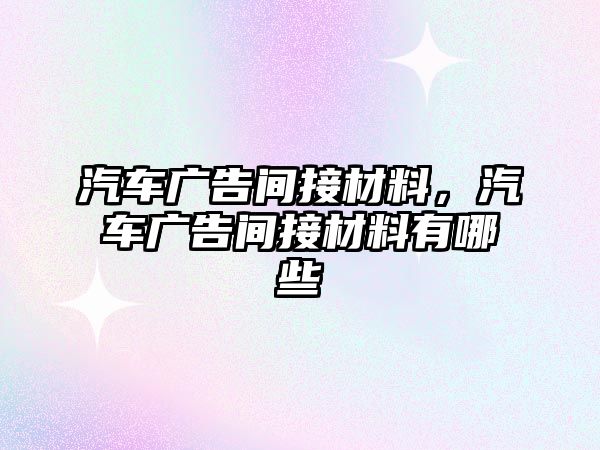 汽车广告间接材料，汽车广告间接材料有哪些